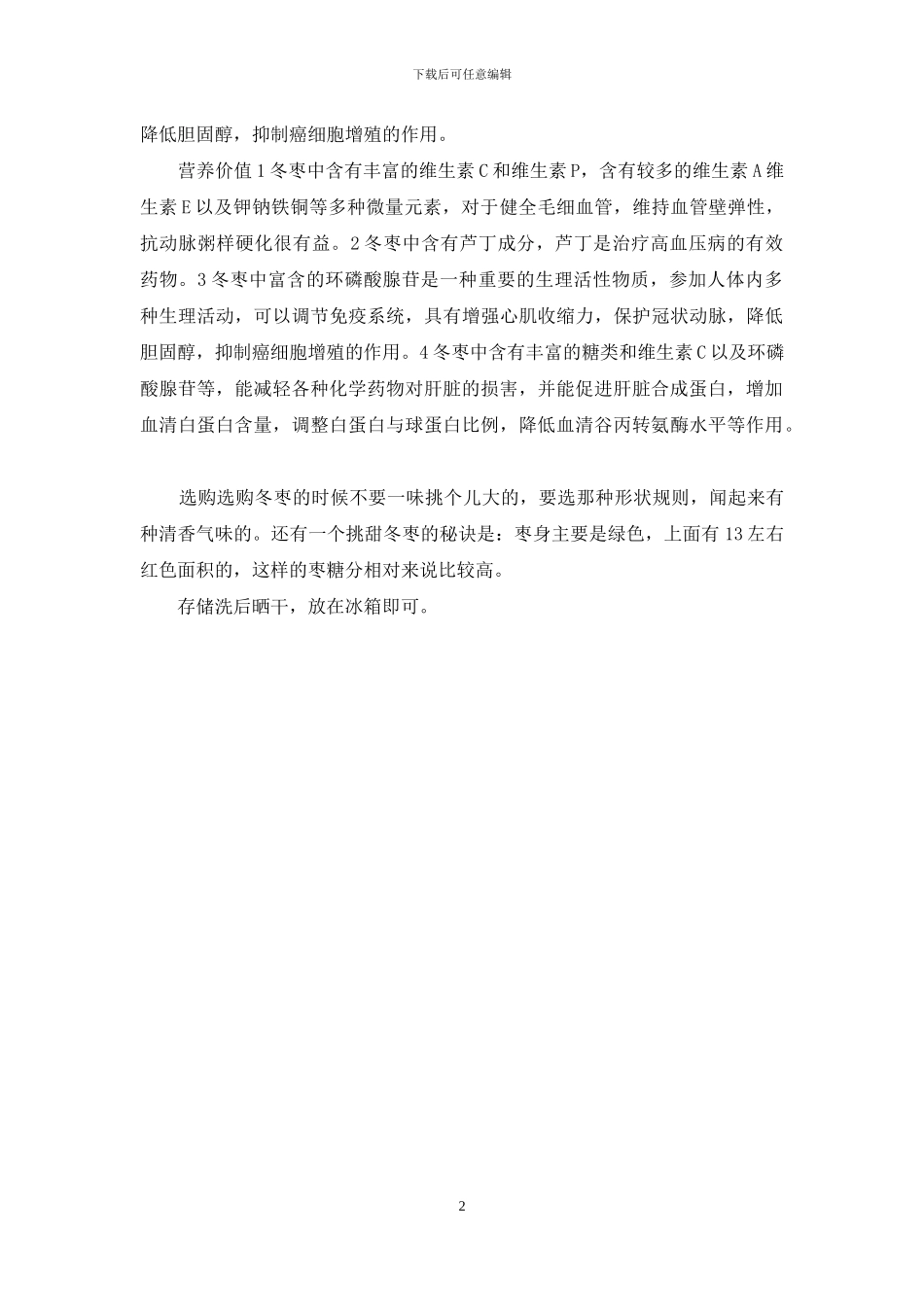 下载后可任意编辑

降低胆固醇，抑制癌细胞增殖的作用。

营养价值 1 冬枣中含有丰富的维生素 C 和维生素 P，含有较多的维生素 A 维生素 E 以及钾钠铁铜等多种微量元素，对于健全毛细血管，维持血管壁弹性，抗动脉粥样硬化很有益。2 冬枣中含有芦丁成分，芦丁是治疗高血压病的有效药物。3 冬枣中富含的环磷酸腺苷是一种重要的生理活性物质，参加人体内多种生理活动，可以调节免疫系统，具有增强心肌收缩力，保护冠状动脉，降低胆固醇，抑制癌细胞增殖的作用。4 冬枣中含有丰富的糖类和维生素 C 以及环磷酸腺苷等，能减轻各种化学药物对肝脏的损害，并能促进肝脏合成蛋白，增加血清白蛋白含量，调整白蛋白与球蛋白比例，降低血清谷丙转氨酶水平等作用。

选购选购冬枣的时候不要一味挑个儿大的，要选那种形状规则，闻起来有种清香气味的。还有一个挑甜冬枣的秘诀是：枣身主要是绿色，上面有 13 左右红色面积的，这样的枣糖分相对来说比较高。

存储洗后晒干，放在冰箱即可。

2